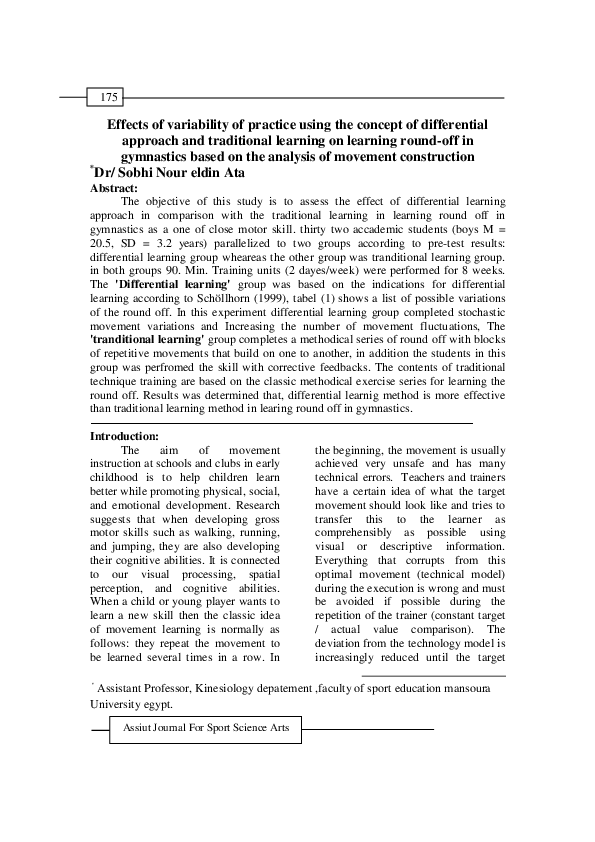 175

Effects of variability of practice using the concept of differential approach and traditional learning on learning round-off in gymnastics based on the analysis of movement construction

*Dr/ Sobhi Nour eldin Ata

Abstract:

The objective of this study is to assess the effect of differential learning approach in comparison with the traditional learning in learning round off in gymnastics as a one of close motor skill. thirty two accademic students (boys M = 20.5, SD = 3.2 years) parallelized to two groups according to pre-test results: differential learning group wheareas the other group was tranditional learning group. in both groups 90. Min. Training units (2 dayes/week) were performed for 8 weeks. The 'Differential learning' group was based on the indications for differential learning according to Schöllhorn (1999), tabel (1) shows a list of possible variations of the round off. In this experiment differential learning group completed stochastic movement variations and Increasing the number of movement fluctuations, The 'tranditional learning' group completes a methodical series of round off with blocks of repetitive movements that build on one to another, in addition the students in this group was perfromed the skill with corrective feedbacks. The contents of traditional technique training are based on the classic methodical exercise series for learning the round off. Results was determined that, differential learnig method is more effective than traditional learning method in learing round off in gymnastics.

Introduction:

The aim of movement instruction at schools and clubs in early childhood is to help children learn better while promoting physical, social, and emotional development. Research suggests that when developing gross motor skills such as walking, running, and jumping, they are also developing their cognitive abilities. It is connected to our visual processing, spatial perception, and cognitive abilities. When a child or young player wants to learn a new skill then the classic idea of movement learning is normally as follows: they repeat the movement to be learned several times in a row. In the beginning, the movement is usually achieved very unsafe and has many technical errors. Teachers and trainers have a certain idea of what the target movement should look like and tries to transfer this to the learner as comprehensibly as possible using visual or descriptive information. Everything that corrupts from this optimal movement (technical model) during the execution is wrong and must be avoided if possible during the repetition of the trainer (constant target / actual value comparison). The deviation from the technology model is increasingly reduced until the target

* Assistant Professor, Kinesiology depatement ,faculty of sport education mansoura University egypt.

Assiut Journal For Sport Science Arts